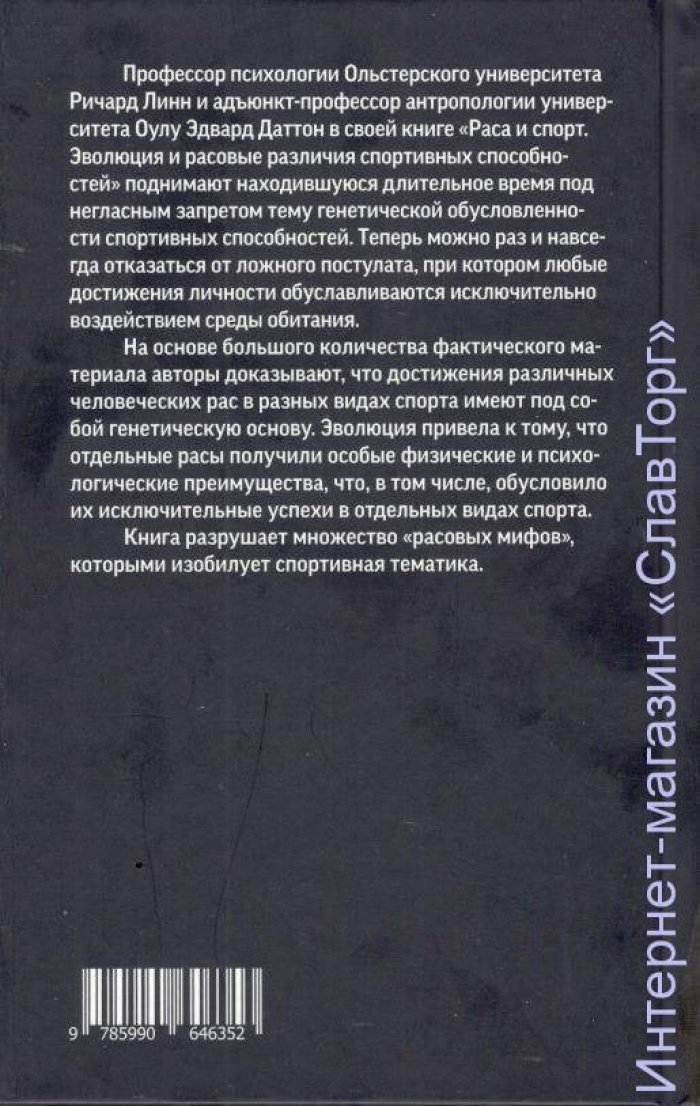 Профессор психологии Ольстерского университета Ричард Линн и адъюнкт-профессор антропологии университета Оулу Эдвард Даттон в своей книге «Раса и спорт. Эволюция и расовые различия спортивных способностей» поднимают находившуюся длительное время под негласным запретом тему генетической обусловленности спортивных способностей. Теперь можно раз и навсегда отказаться от ложного постулата, при котором любые достижения личности обуславливаются исключительно воздействием среды обитания.

На основе большого количества фактического материала авторы доказывают, что достижения различных человеческих рас в разных видах спорта имеют под собой генетическую основу. Эволюция привела к тому, что отдельные расы получили особые физические и психологические преимущества, что, в том числе, обусловило их исключительные успехи в отдельных видах спорта.

Книга разрушает множество «расовых мифов», которыми изобилует спортивная тематика.

9 785990 646352

Интернет-магазин «Слав Торг»